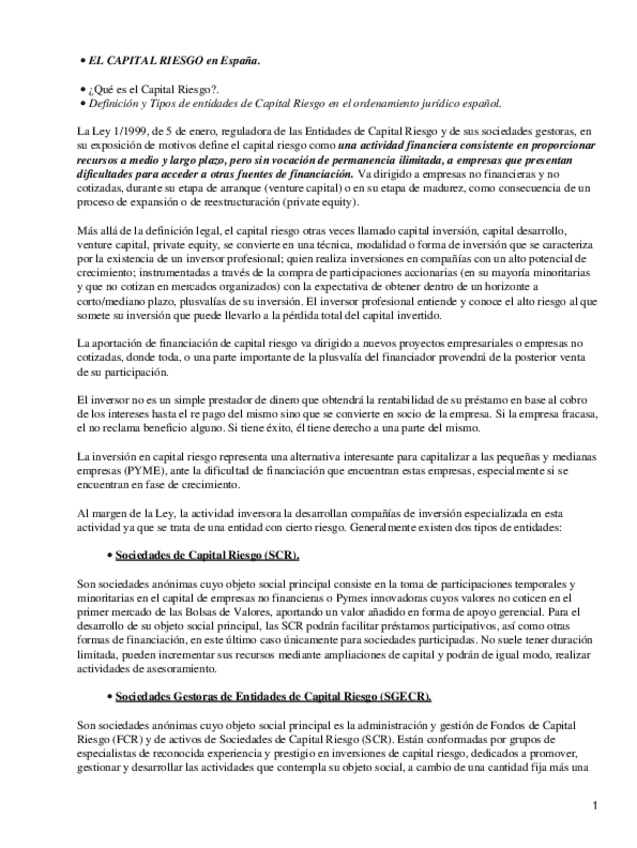 • EL CAPITAL RIESGO en España.

• ¿Qué es el Capital Riesgo?.
• Definición y Tipos de entidades de Capital Riesgo en el ordenamiento jurídico español.

La Ley 1/1999, de 5 de enero, reguladora de las Entidades de Capital Riesgo y de sus sociedades gestoras, en su exposición de motivos define el capital riesgo como una actividad financiera consistente en proporcionar recursos a medio y largo plazo, pero sin vocación de permanencia ilimitada, a empresas que presentan dificultades para acceder a otras fuentes de financiación. Va dirigido a empresas no financieras y no cotizadas, durante su etapa de arranque (venture capital) o en su etapa de madurez, como consecuencia de un proceso de expansión o de reestructuración (private equity).

Más allá de la definición legal, el capital riesgo otras veces llamado capital inversión, capital desarrollo, venture capital, private equity, se convierte en una técnica, modalidad o forma de inversión que se caracteriza por la existencia de un inversor profesional; quien realiza inversiones en compañías con un alto potencial de crecimiento; instrumentadas a través de la compra de participaciones accionarias (en su mayoría minoritarias y que no cotizan en mercados organizados) con la expectativa de obtener dentro de un horizonte a corto/mediano plazo, plusvalías de su inversión. El inversor profesional entiende y conoce el alto riesgo al que somete su inversión que puede llevarlo a la pérdida total del capital invertido.

La aportación de financiación de capital riesgo va dirigido a nuevos proyectos empresariales o empresas no cotizadas, donde toda, o una parte importante de la plusvalía del financiador provendrá de la posterior venta de su participación.

El inversor no es un simple prestador de dinero que obtendrá la rentabilidad de su préstamo en base al cobro de los intereses hasta el re pago del mismo sino que se convierte en socio de la empresa. Si la empresa fracasa, el no reclama beneficio alguno. Si tiene éxito, él tiene derecho a una parte del mismo.

La inversión en capital riesgo representa una alternativa interesante para capitalizar a las pequeñas y medianas empresas (PYME), ante la dificultad de financiación que encuentran estas empresas, especialmente si se encuentran en fase de crecimiento.

Al margen de la Ley, la actividad inversora la desarrollan compañías de inversión especializada en esta actividad ya que se trata de una entidad con cierto riesgo. Generalmente existen dos tipos de entidades:

• Sociedades de Capital Riesgo (SCR).

Son sociedades anónimas cuyo objeto social principal consiste en la toma de participaciones temporales y minoritarias en el capital de empresas no financieras o Pymes innovadoras cuyos valores no coticen en el primer mercado de las Bolsas de Valores, aportando un valor añadido en forma de apoyo gerencial. Para el desarrollo de su objeto social principal, las SCR podrán facilitar préstamos participativos, así como otras formas de financiación, en este último caso únicamente para sociedades participadas. No suele tener duración limitada, pueden incrementar sus recursos mediante ampliaciones de capital y podrán de igual modo, realizar actividades de asesoramiento.

• Sociedades Gestoras de Entidades de Capital Riesgo (SGECR).

Son sociedades anónimas cuyo objeto social principal es la administración y gestión de Fondos de Capital Riesgo (FCR) y de activos de Sociedades de Capital Riesgo (SCR). Están conformadas por grupos de especialistas de reconocida experiencia y prestigio en inversiones de capital riesgo, dedicados a promover, gestionar y desarrollar las actividades que contempla su objeto social, a cambio de una cantidad fija más una

1